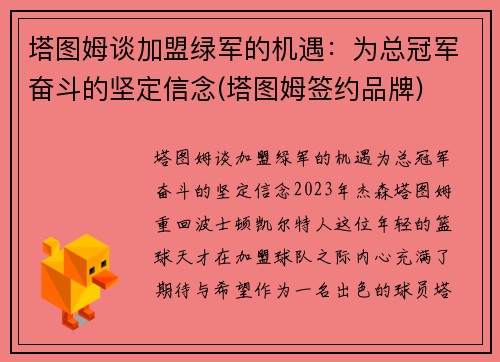 塔图姆谈加盟绿军的机遇：为总冠军奋斗的坚定信念(塔图姆签约品牌)

塔图姆谈加盟绿军的机遇为总冠军奋斗的坚定信念2023年杰森塔图姆重回波士顿凯尔特人这位年轻的篮球天才在加盟球队之际内心充满了期待与希望作为一名出色的球员塔